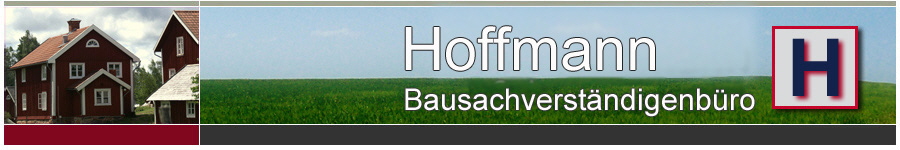 Hoffmann
Bausachverständigenbüro
H